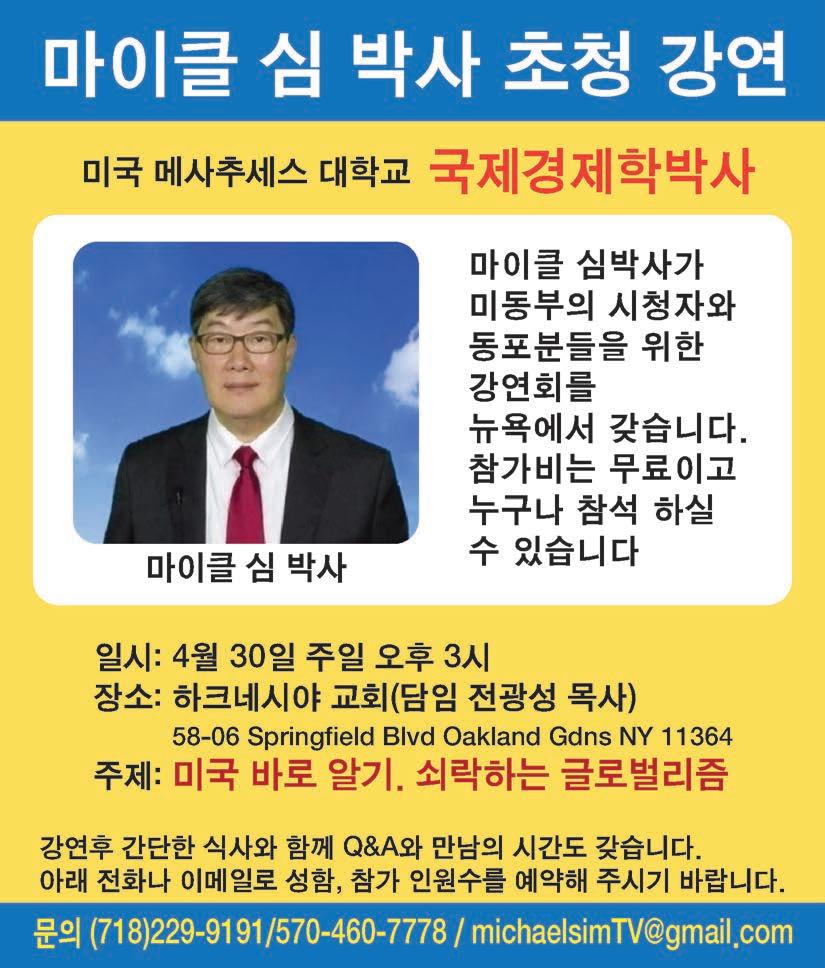 마이클 심 박사 초청 강연

미국 메사추세스 대학교 국제경제학박사

마이클 심 박사

마이클 심박사가 미동부의 시청자와 동포분들을 위한 강연회를 뉴욕에서 갖습니다. 참가비는 무료이고 누구나 참석 하실 수 있습니다

일시: 4월 30일 주일 오후 3시
장소: 하크네시야 교회(담임 전광성 목사)
58-06 Springfield Blvd Oakland Gdns NY 11364
주제: 미국 바로 알기. 쇠락하는 글로벌리즘

강연후 간단한 식사와 함께 Q&A와 만남의 시간도 갖습니다.
아래 전화나 이메일로 성함, 참가 인원수를 예약해 주시기 바랍니다.

문의 (718)229-9191/570-460-7778 / michaelsimTV@gmail.com